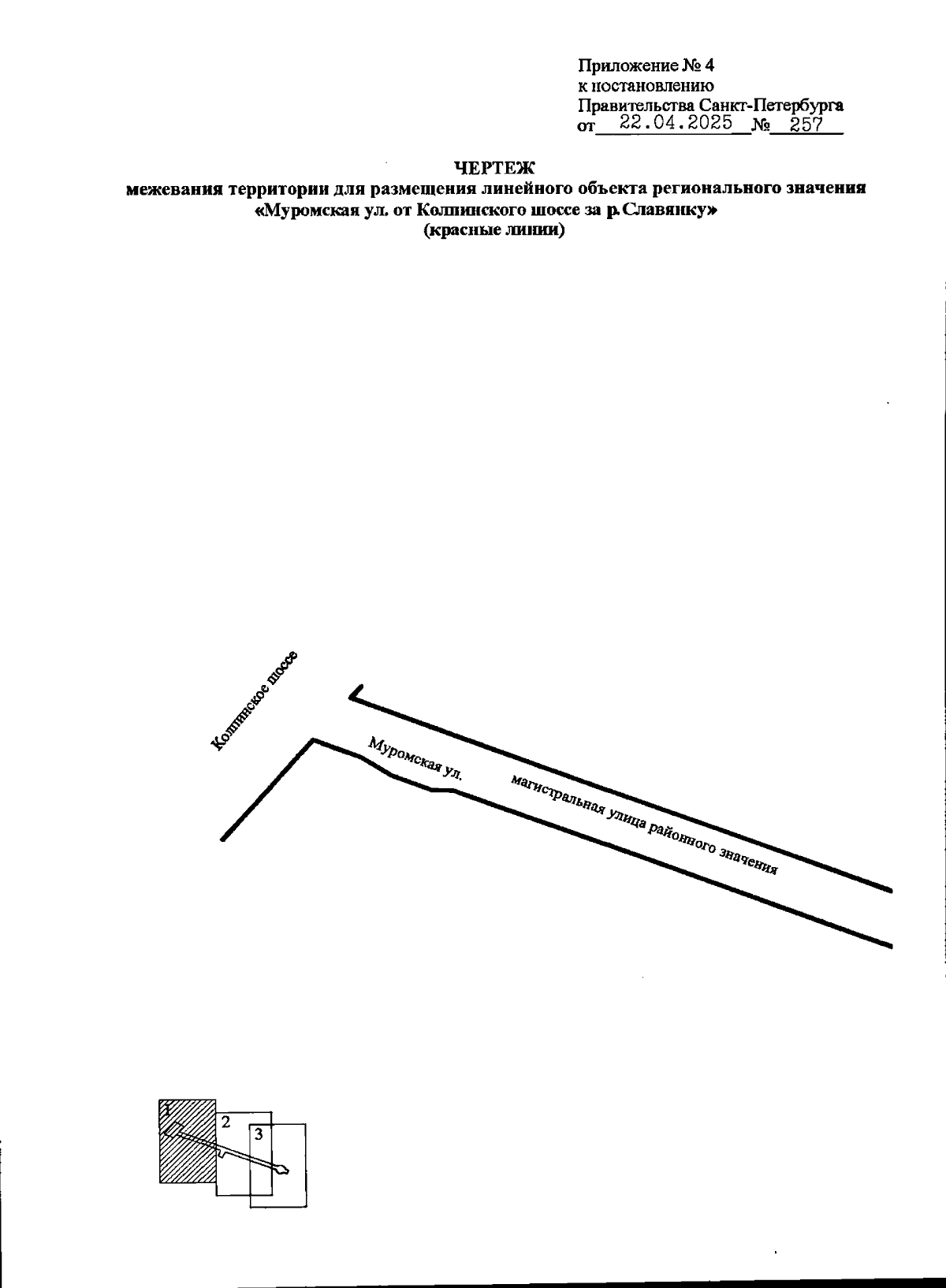 Приложение № 4
к постановлению
Правительства Санкт-Петербурга
от 22.04.2025 № 257

ЧЕРТЕЖ
межевания территории для размещения линейного объекта регионального значения
«Муромская ул. от Колпинского шоссе за р. Славянку»
(красные линии)

Колпинское шоссе

Муромская ул.

магистральная улица районного значения

1
2
3